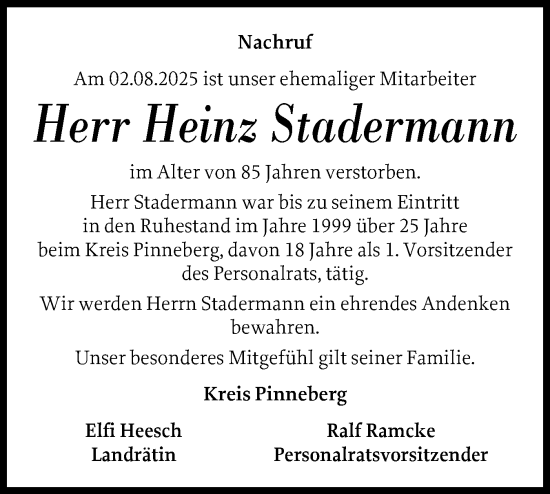 Nachruf

Am 02.08.2025 ist unser ehemaliger Mitarbeiter

Herr Heinz Stadermann

im Alter von 85 Jahren verstorben.

Herr Stadermann war bis zu seinem Eintritt in den Ruhestand im Jahre 1999 über 25 Jahre beim Kreis Pinneberg, davon 18 Jahre als 1. Vorsitzender des Personalrats, tätig.

Wir werden Herrn Stadermann ein ehrendes Andenken bewahren.

Unser besonderes Mitgefühl gilt seiner Familie.

Kreis Pinneberg

Elfi Heesch
Landrätin

Ralf Ramcke
Personalratsvorsitzender